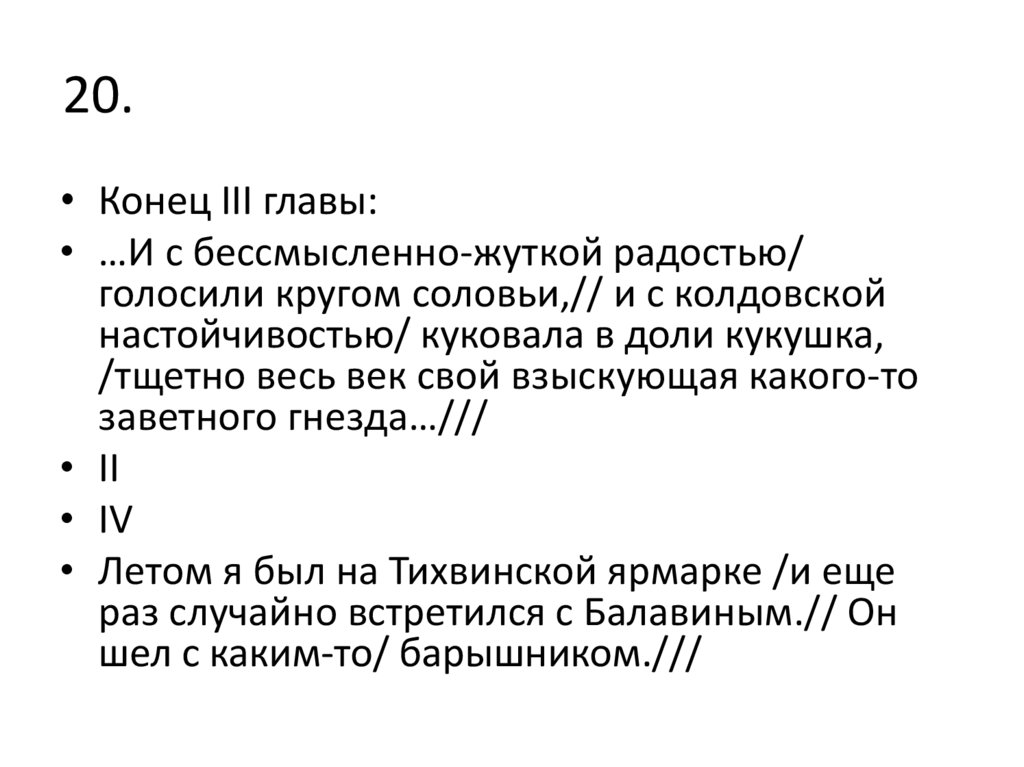 20.

• Конец III главы:
• …И с бессмысленно-жуткой радостью/ голосили кругом соловьи,// и с колдовской настойчивостью/ куковала в доли кукушка, /тщетно весь век свой взыскующая какого-то заветного гнезда…///
• II
• IV
• Летом я был на Тихвинской ярмарке /и еще раз случайно встретился с Балавиным.// Он шел с каким-то/ барышником.///